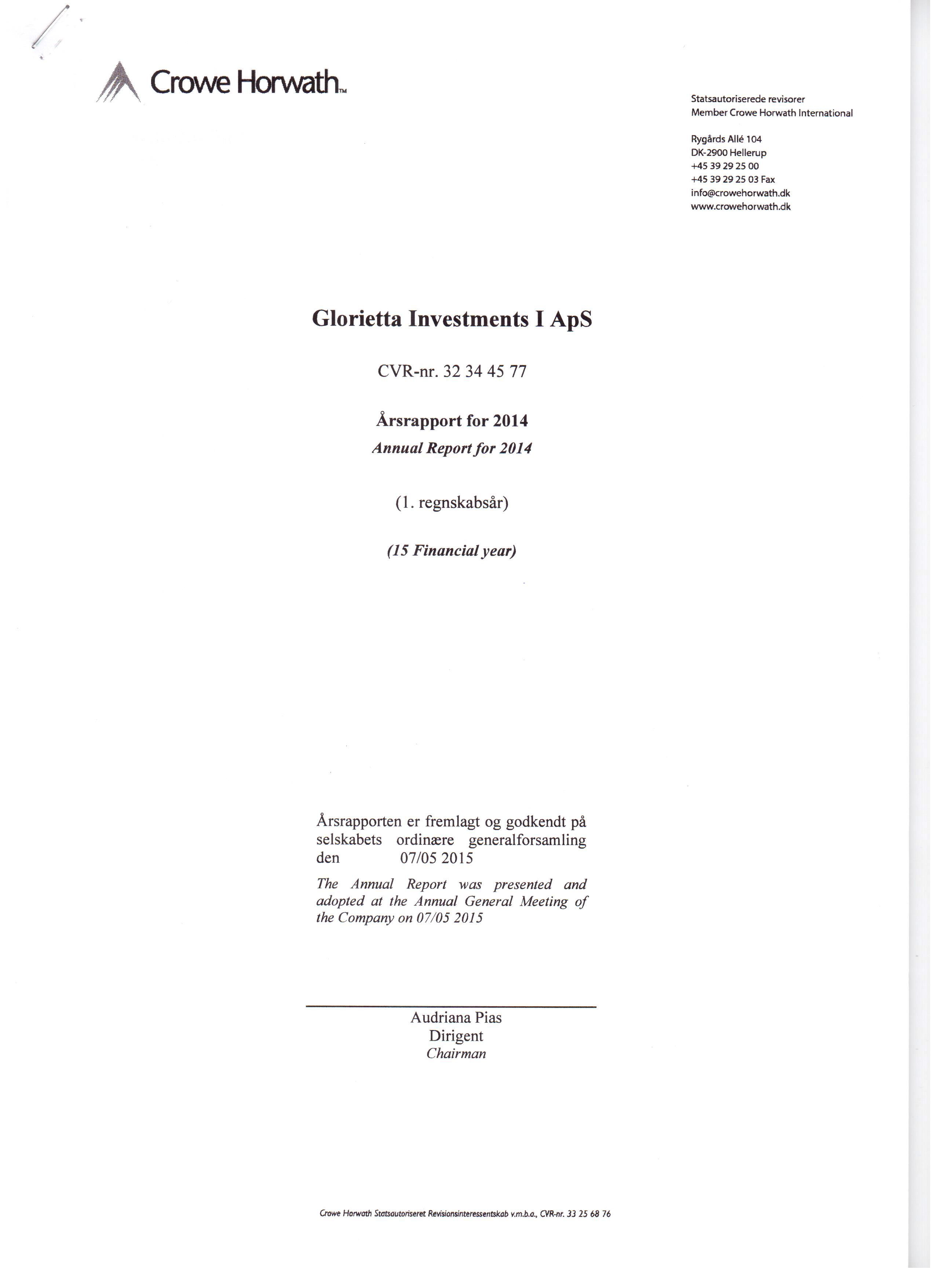 Crowe Horwath™

Statsautoriserede revisorer
Member Crowe Horwath International

Rygårds Allé 104
DK-2900 Hellerup
+45 39 29 25 00
+45 39 29 25 03 Fax
info@crowehorwath.dk
www.crowehorwath.dk

Glorietta Investments I ApS

CVR-nr. 32 34 45 77

Årsrapport for 2014
Annual Report for 2014

(1. regnskabsår)

(15 Financial year)

Årsrapporten er fremlagt og godkendt på selskabets ordinære generalforsamling den 07/05 2015

The Annual Report was presented and adopted at the Annual General Meeting of the Company on 07/05 2015

Audriana Pias
Dirigent
Chairman

Crowe Horwath Statsautoriseret Revisionsinteressentskab v.m.b.a., CVR-nr. 33 25 68 76